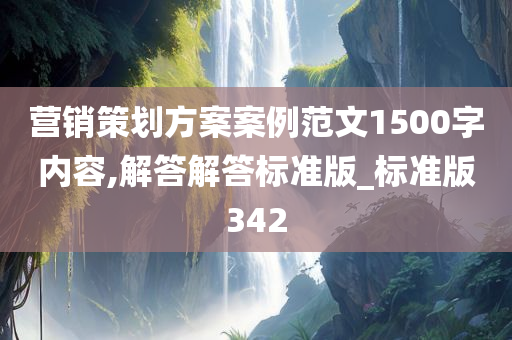 营销策划方案案例范文1500字内容,解答解答标准版_标准版342